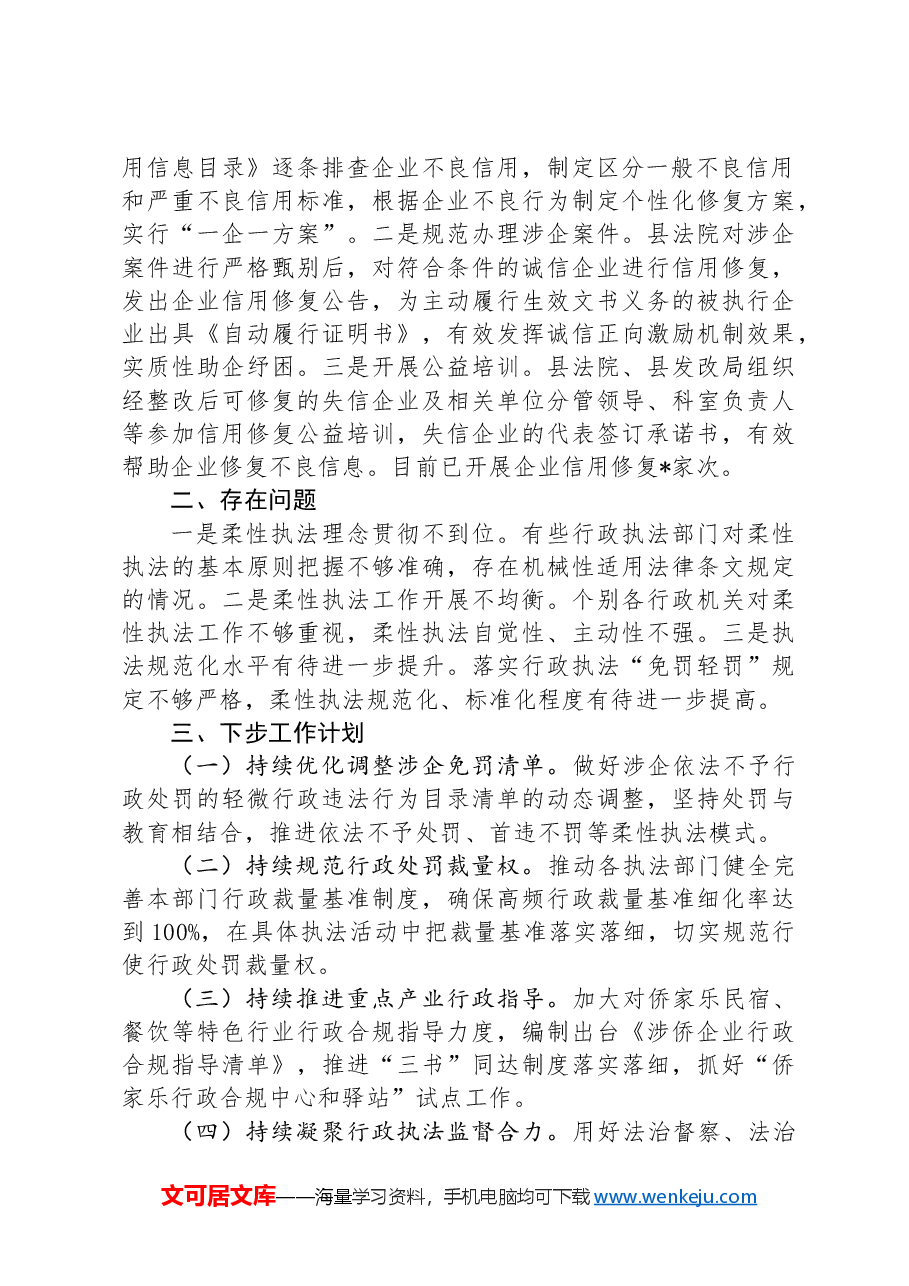 用信息目录》逐条排查企业不良信用，制定区分一般不良信用和严重不良信用标准，根据企业不良行为制定个性化修复方案，实行“一企一方案”。二是规范办理涉企案件。县法院对涉企案件进行严格甄别后，对符合条件的诚信企业进行信用修复，发出企业信用修复公告，为主动履行生效文书义务的被执行企业出具《自动履行证明书》，有效发挥诚信正向激励机制效果，实质性助企纾困。三是开展公益培训。县法院、县发改局组织经整改后可修复的失信企业及相关单位分管领导、科室负责人等参加信用修复公益培训，失信企业的代表签订承诺书，有效帮助企业修复不良信息。目前已开展企业信用修复*家次。

二、存在问题

一是柔性执法理念贯彻不到位。有些行政执法部门对柔性执法的基本原则把握不够准确，存在机械性适用法律条文规定的情况。二是柔性执法工作开展不均衡。个别各行政机关对柔性执法工作不够重视，柔性执法自觉性、主动性不强。三是执法规范化水平有待进一步提升。落实行政执法“免罚轻罚”规定不够严格，柔性执法规范化、标准化程度有待进一步提高。

三、下步工作计划

（一）持续优化调整涉企免罚清单。做好涉企依法不予行政处罚的轻微行政违法行为目录清单的动态调整，坚持处罚与教育相结合，推进依法不予处罚、首违不罚等柔性执法模式。

（二）持续规范行政处罚裁量权。推动各执法部门健全完善本部门行政裁量基准制度，确保高频行政裁量基准细化率达到100%，在具体执法活动中把裁量基准落实落细，切实规范行使行政处罚裁量权。

（三）持续推进重点产业行政指导。加大对侨家乐民宿、餐饮等特色行业行政合规指导力度，编制出台《涉侨企业行政合规指导清单》，推进“三书”同达制度落实落细，抓好“侨家乐行政合规中心和驿站”试点工作。

（四）持续凝聚行政执法监督合力。用好法治督察、法治

文可居文库——海量学习资料，手机电脑均可下载www.wenkeju.com